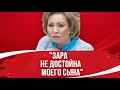 "ЗАРА НЕ ДОСТОЙНА МОЕГО СЫНА"